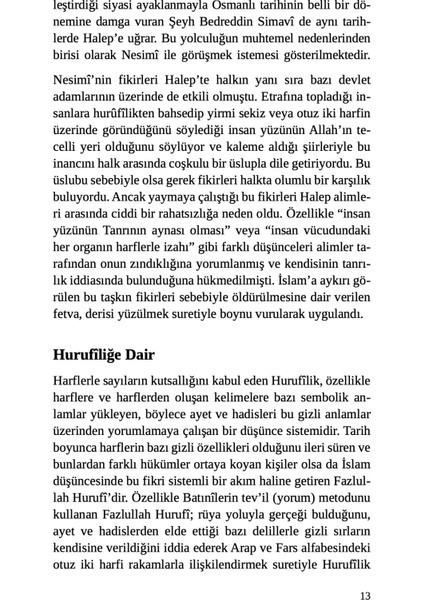 leştirdiği siyasi ayaklanmayla Osmanlı tarihinin belli bir dönemine damga vuran Şeyh Bedreddin Simavî de aynı tarihlerde Halep'e uğrar. Bu yolculuğun muhtemel nedenlerinden birisi olarak Nesimî ile görüşmek istemesi gösterilmektedir.

Nesimî'nin fikirleri Halep'te halkın yanı sıra bazı devlet adamlarının üzerinde de etkili olmuştu. Etrafına topladığı insanlara hurûfîlikten bahsedip yirmi sekiz veya otuz iki harfin üzerinde göründüğünü söylediği insan yüzünün Allah'ın tecelli yeri olduğunu söylüyor ve kaleme aldığı şiirleriyle bu inancını halk arasında coşkulu bir üslupla dile getiriyordu. Bu üslubu sebebiyle olsa gerek fikirleri halkta olumlu bir karşılık buluyordu. Ancak yaymaya çalıştığı bu fikirleri Halep alimleri arasında ciddi bir rahatsızlığa neden oldu. Özellikle "insan yüzünün Tanrının aynası olması" veya "insan vücudundaki her organın harflerle izahı" gibi farklı düşünceleri alimler tarafından onun zındıklığına yorumlanmış ve kendisinin tanrılık iddiasında bulunduğuna hükmedilmişti. İslam'a aykırı görülen bu taşkın fikirleri sebebiyle öldürülmesine dair verilen fetva, derisi yüzülmek suretiyle boynu vurularak uygulandı.

Hurufîliğe Dair

Harflerle sayıların kutsallığını kabul eden Hurufîlik, özellikle harflere ve harflerden oluşan kelimelere bazı sembolik anlamlar yükleyen, böylece ayet ve hadisleri bu gizli anlamlar üzerinden yorumlamaya çalışan bir düşünce sistemidir. Tarih boyunca harflerin bazı gizli özellikleri olduğunu ileri süren ve bunlardan farklı hükümler ortaya koyan kişiler olsa da İslam düşüncesinde bu fikri sistemli bir akım haline getiren Fazlullah Hurufî'dir. Özellikle Batınîlerin tev'il (yorum) metodunu kullanan Fazlullah Hurufî; rüya yoluyla gerçeği bulduğunu, ayet ve hadislerden elde ettiği bazı delillerle gizli sırların kendisine verildiğini iddia ederek Arap ve Fars alfabesindeki otuz iki harfi rakamlarla ilişkilendirmek suretiyle Hurufîlik

13